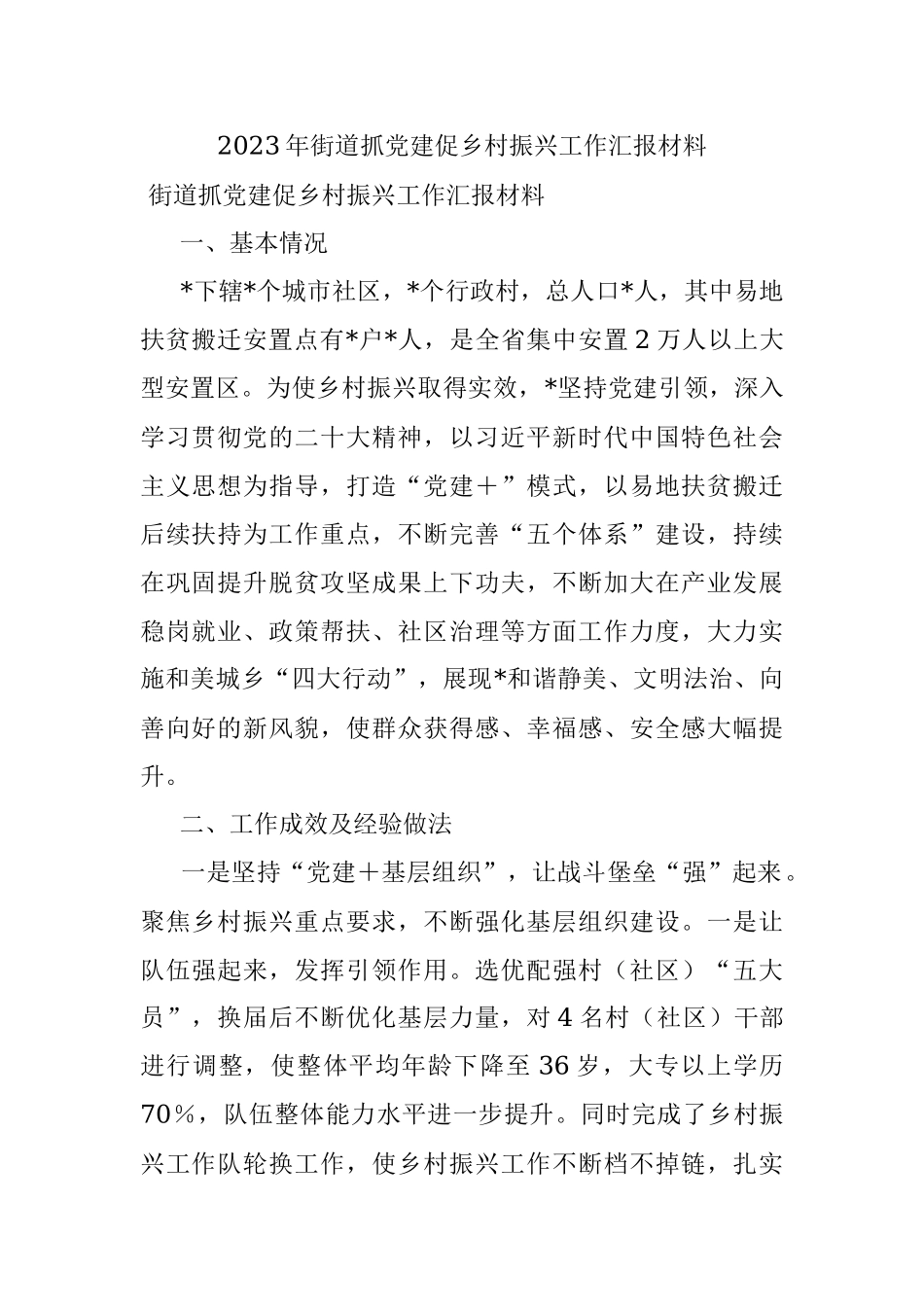 2023年街道抓党建促乡村振兴工作汇报材料

街道抓党建促乡村振兴工作汇报材料

一、基本情况

*下辖*个城市社区，*个行政村，总人口*人，其中易地扶贫搬迁安置点有*户*人，是全省集中安置2万人以上大型安置区。为使乡村振兴取得实效，*坚持党建引领，深入学习贯彻党的二十大精神，以习近平新时代中国特色社会主义思想为指导，打造“党建＋”模式，以易地扶贫搬迁后续扶持为工作重点，不断完善“五个体系”建设，持续在巩固提升脱贫攻坚成果上下功夫，不断加大在产业发展稳岗就业、政策帮扶、社区治理等方面工作力度，大力实施和美城乡“四大行动”，展现*和谐静美、文明法治、向善向好的新风貌，使群众获得感、幸福感、安全感大幅提升。

二、工作成效及经验做法

一是坚持“党建＋基层组织”，让战斗堡垒“强”起来。聚焦乡村振兴重点要求，不断强化基层组织建设。一是让队伍强起来，发挥引领作用。选优配强村（社区）“五大员”，换届后不断优化基层力量，对4名村（社区）干部进行调整，使整体平均年龄下降至36岁，大专以上学历70%，队伍整体能力水平进一步提升。同时完成了乡村振兴工作队轮换工作，使乡村振兴工作不断档不掉链，扎实